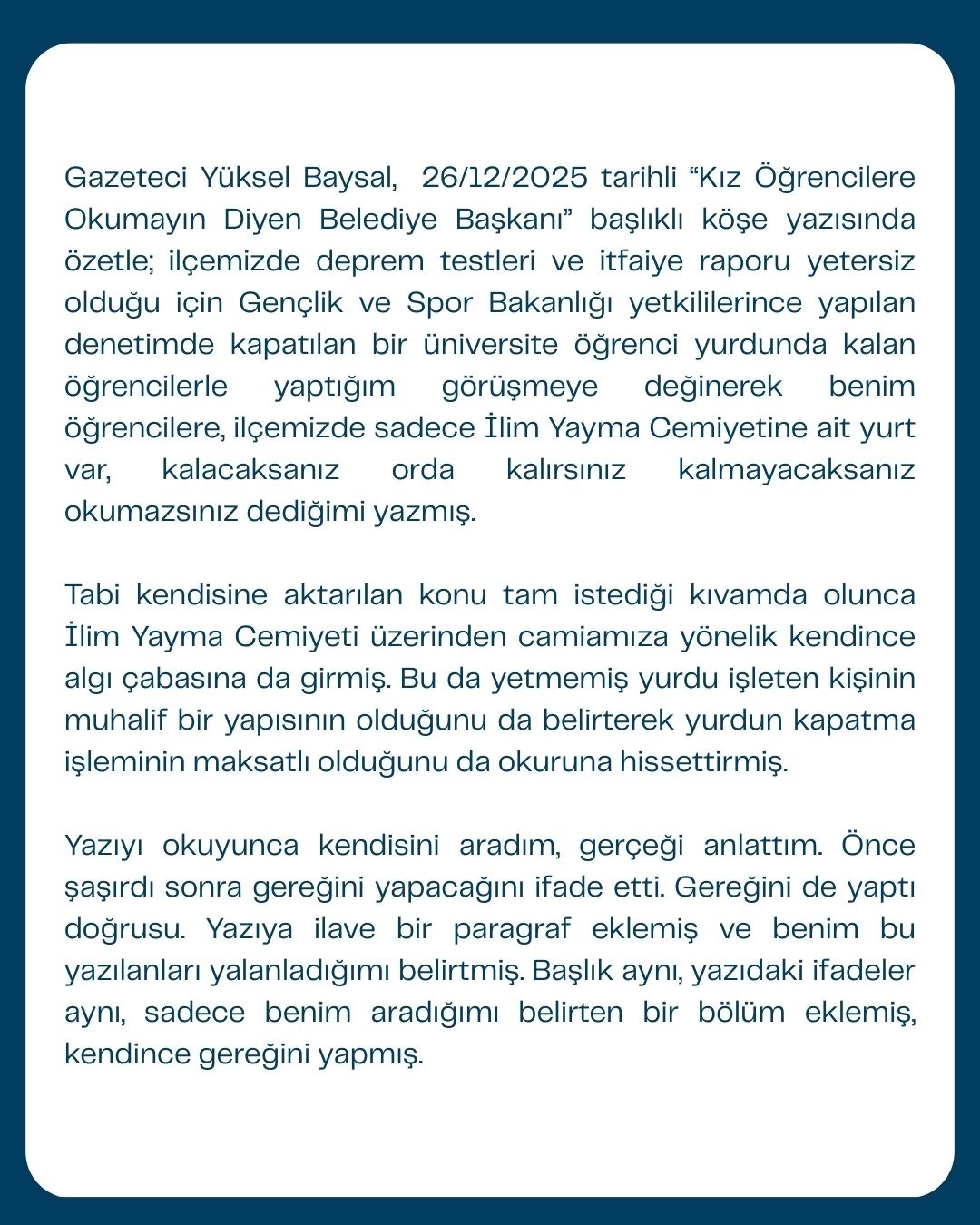 Gazeteci Yüksel Baysal, 26/12/2025 tarihli “Kız Öğrencilere Okumayın Diyen Belediye Başkanı” başlıklı köşe yazısında özetle; ilçemizde deprem testleri ve itfaiye raporu yetersiz olduğu için Gençlik ve Spor Bakanlığı yetkililerince yapılan denetimde kapatılan bir üniversite öğrenci yurdunda kalan öğrencilerle yaptığım görüşmeye değinerek benim öğrencilere, ilçemizde sadece İlim Yayma Cemiyetine ait yurt var, kalacaksanız orda kalırsınız kalmayacaksanız okumazsınız dediğimi yazmış.

Tabi kendisine aktarılan konu tam istediği kıvamda olunca İlim Yayma Cemiyeti üzerinden camiamıza yönelik kendince algı çabasına da girmiş. Bu da yetmemiş yurdu işleten kişinin muhalif bir yapısının olduğunu da belirterek yurdun kapatma işleminin maksatlı olduğunu da okuruna hissettirmiş.

Yazıyı okuyunca kendisini aradım, gerçeği anlattım. Önce şaşırdı sonra gereğini yapacağını ifade etti. Gereğini de yaptı doğrusu. Yazıya ilave bir paragraf eklemiş ve benim bu yazılanları yalanladığımı belirtmiş. Başlık aynı, yazıdaki ifadeler aynı, sadece benim aradığımı belirten bir bölüm eklemiş, kendince gereğini yapmış.